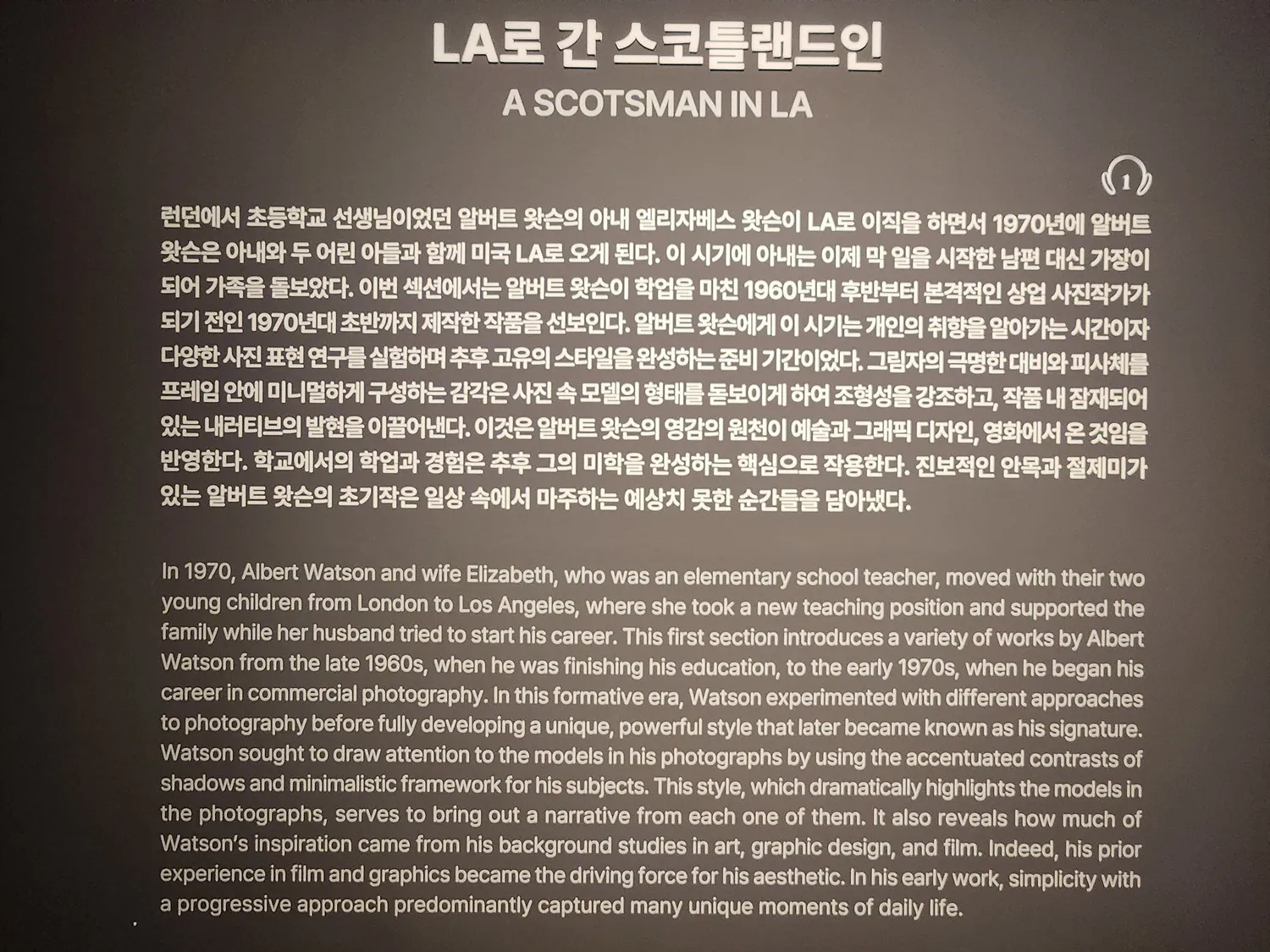 LA로 간 스코틀랜드인

A SCOTSMAN IN LA

1

런던에서 초등학교 선생님이었던 알버트 왓슨의 아내 엘리자베스 왓슨이 LA로 이직을 하면서 1970년에 알버트 왓슨은 아내와 두 어린 아들과 함께 미국 LA로 오게 된다. 이 시기에 아내는 이제 막 일을 시작한 남편 대신 가장이 되어 가족을 돌보았다. 이번 섹션에서는 알버트 왓슨이 학업을 마친 1960년대 후반부터 본격적인 상업 사진작가가 되기 전인 1970년대 초반까지 제작한 작품을 선보인다. 알버트 왓슨에게 이 시기는 개인의 취향을 알아가는 시간이자 다양한 사진 표현 연구를 실험하며 추후 고유의 스타일을 완성하는 준비 기간이었다. 그림자의 극명한 대비와 피사체를 프레임 안에 미니멀하게 구성하는 감각은 사진 속 모델의 형태를 돋보이게 하여 조형성을 강조하고, 작품 내 잠재되어 있는 내러티브의 발현을 이끌어낸다. 이것은 알버트 왓슨의 영감의 원천이 예술과 그래픽 디자인, 영화에서 온 것임을 반영한다. 학교에서의 학업과 경험은 추후 그의 미학을 완성하는 핵심으로 작용한다. 진보적인 안목과 절제미가 있는 알버트 왓슨의 초기작은 일상 속에서 마주하는 예상치 못한 순간들을 담아냈다.

In 1970, Albert Watson and wife Elizabeth, who was an elementary school teacher, moved with their two young children from London to Los Angeles, where she took a new teaching position and supported the family while her husband tried to start his career. This first section introduces a variety of works by Albert Watson from the late 1960s, when he was finishing his education, to the early 1970s, when he began his career in commercial photography. In this formative era, Watson experimented with different approaches to photography before fully developing a unique, powerful style that later became known as his signature. Watson sought to draw attention to the models in his photographs by using the accentuated contrasts of shadows and minimalistic framework for his subjects. This style, which dramatically highlights the models in the photographs, serves to bring out a narrative from each one of them. It also reveals how much of Watson's inspiration came from his background studies in art, graphic design, and film. Indeed, his prior experience in film and graphics became the driving force for his aesthetic. In his early work, simplicity with a progressive approach predominantly captured many unique moments of daily life.